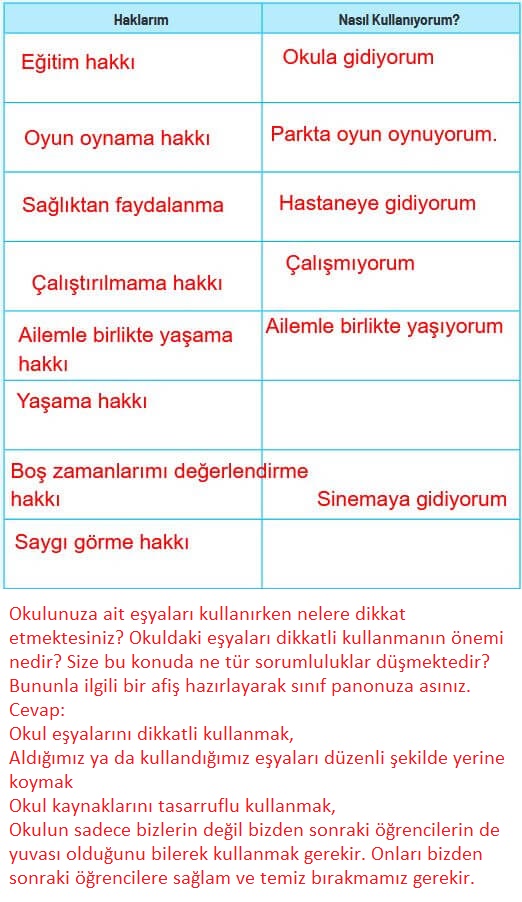 | Haklarım | Nasıl Kullanıyorum? |
|---|---|
| Eğitim hakkı | Okula gidiyorum |
| Oyun oynama hakkı | Parkta oyun oynuyorum. |
| Sağlıktan faydalanma | Hastaneye gidiyorum |
| Çalıştırılmama hakkı | Çalışmıyorum |
| Ailemle birlikte yaşama hakkı | Ailemle birlikte yaşıyorum |
| Yaşama hakkı | |
| Boş zamanlarımı değerlendirme hakkı | Sinemaya gidiyorum |
| Saygı görme hakkı | |

Okulunuza ait eşyaları kullanırken nelere dikkat etmektesiniz? Okuldaki eşyaları dikkatli kullanmanın önemi nedir? Size bu konuda ne tür sorumluluklar düşmektedir? Bununla ilgili bir afiş hazırlayarak sınıf panonuza asınız.
Cevap:
Okul eşyalarını dikkatli kullanmak,
Aldığımız ya da kullandığımız eşyaları düzenli şekilde yerine koymak
Okul kaynaklarını tasarruflu kullanmak,
Okulun sadece bizlerin değil bizden sonraki öğrencilerin de yuvası olduğunu bilerek kullanmak gerekir. Onları bizden sonraki öğrencilere sağlam ve temiz bırakmamız gerekir.